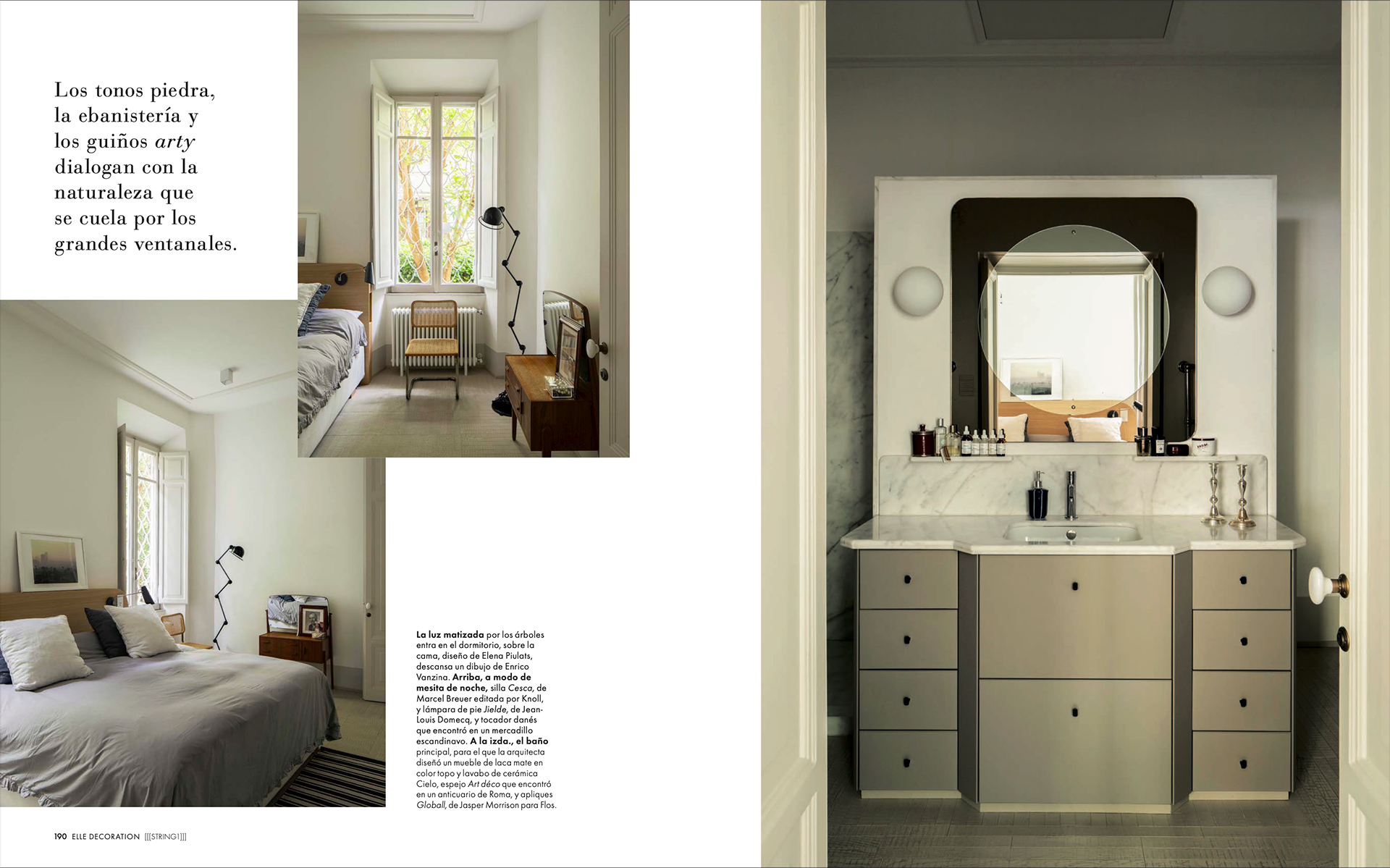 Los tonos piedra, la ebanistería y los guiños arty dialogan con la naturaleza que se cuela por los grandes ventanales.

La luz matizada por los árboles entra en el dormitorio, sobre la cama, diseño de Elena Piulats, descansa un dibujo de Enrico Vanzina. Arriba, a modo de mesita de noche, silla Cesca, de Marcel Breuer editada por Knoll, y lámpara de pie Jielde, de Jean-Louis Domecq, y tocador danés que encontró en un mercadillo escandinavo. A la izda., el baño principal, para el que la arquitecta diseñó un mueble de laca mate en color topo y lavabo de cerámica Cielo, espejo Art déco que encontró en un anticuario de Roma, y apliques Globall, de Jasper Morrison para Flos.

190 ELLE DECORATION [[[STRING1]]]